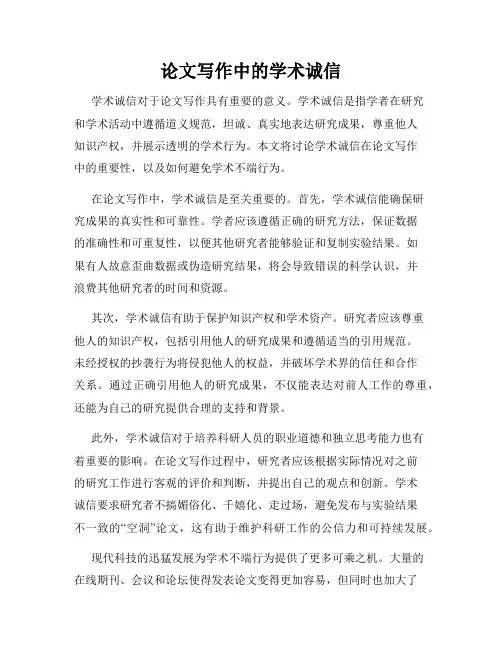 论文写作中的学术诚信

学术诚信对于论文写作具有重要的意义。学术诚信是指学者在研究和学术活动中遵循道义规范，坦诚、真实地表达研究成果，尊重他人知识产权，并展示透明的学术行为。本文将讨论学术诚信在论文写作中的重要性，以及如何避免学术不端行为。

在论文写作中，学术诚信是至关重要的。首先，学术诚信能确保研究成果的真实性和可靠性。学者应该遵循正确的研究方法，保证数据的准确性和可重复性，以便其他研究者能够验证和复制实验结果。如果有人故意歪曲数据或伪造研究结果，将会导致错误的科学认识，并浪费其他研究者的时间和资源。

其次，学术诚信有助于保护知识产权和学术资产。研究者应该尊重他人的知识产权，包括引用他人的研究成果和遵循适当的引用规范。未经授权的抄袭行为将侵犯他人的权益，并破坏学术界的信任和合作关系。通过正确引用他人的研究成果，不仅能表达对前人工作的尊重，还能为自己的研究提供合理的支持和背景。

此外，学术诚信对于培养科研人员的职业道德和独立思考能力也有着重要的影响。在论文写作过程中，研究者应该根据实际情况对之前的研究工作进行客观的评价和判断，并提出自己的观点和创新。学术诚信要求研究者不搞媚俗化、千嬉化、走过场，避免发布与实验结果不一致的“空洞”论文，这有助于维护科研工作的公信力和可持续发展。

现代科技的迅猛发展为学术不端行为提供了更多可乘之机。大量的在线期刊、会议和论坛使得发表论文变得更加容易，但同时也加大了